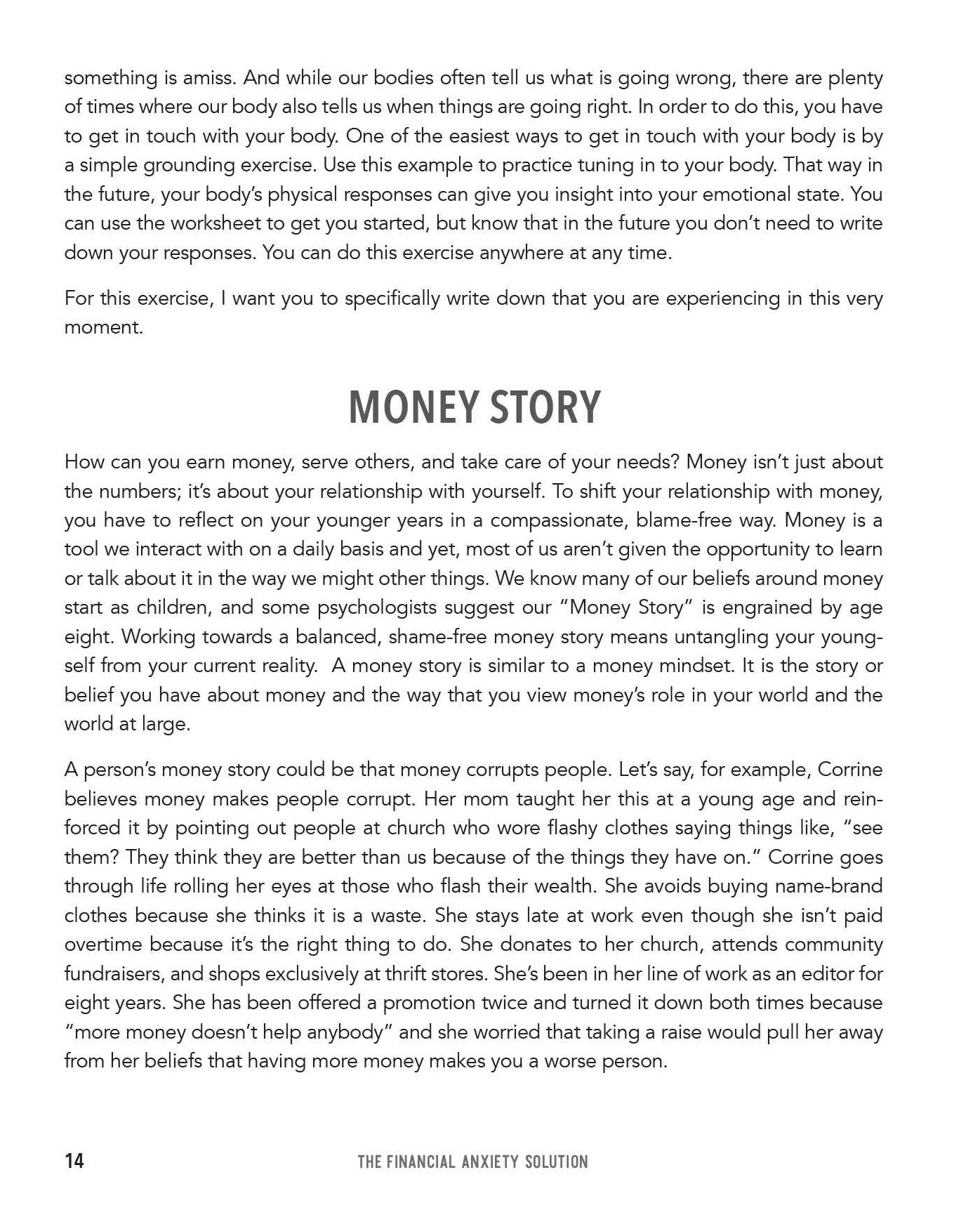 something is amiss. And while our bodies often tell us what is going wrong, there are plenty of times where our body also tells us when things are going right. In order to do this, you have to get in touch with your body. One of the easiest ways to get in touch with your body is by a simple grounding exercise. Use this example to practice tuning in to your body. That way in the future, your body's physical responses can give you insight into your emotional state. You can use the worksheet to get you started, but know that in the future you don't need to write down your responses. You can do this exercise anywhere at any time.

For this exercise, I want you to specifically write down that you are experiencing in this very moment.

MONEY STORY

How can you earn money, serve others, and take care of your needs? Money isn't just about the numbers; it's about your relationship with yourself. To shift your relationship with money, you have to reflect on your younger years in a compassionate, blame-free way. Money is a tool we interact with on a daily basis and yet, most of us aren't given the opportunity to learn or talk about it in the way we might other things. We know many of our beliefs around money start as children, and some psychologists suggest our "Money Story" is engrained by age eight. Working towards a balanced, shame-free money story means untangling your young-self from your current reality. A money story is similar to a money mindset. It is the story or belief you have about money and the way that you view money's role in your world and the world at large.

A person's money story could be that money corrupts people. Let's say, for example, Corrine believes money makes people corrupt. Her mom taught her this at a young age and reinforced it by pointing out people at church who wore flashy clothes saying things like, "see them? They think they are better than us because of the things they have on." Corrine goes through life rolling her eyes at those who flash their wealth. She avoids buying name-brand clothes because she thinks it is a waste. She stays late at work even though she isn't paid overtime because it's the right thing to do. She donates to her church, attends community fundraisers, and shops exclusively at thrift stores. She's been in her line of work as an editor for eight years. She has been offered a promotion twice and turned it down both times because "more money doesn't help anybody" and she worried that taking a raise would pull her away from her beliefs that having more money makes you a worse person.

14 THE FINANCIAL ANXIETY SOLUTION